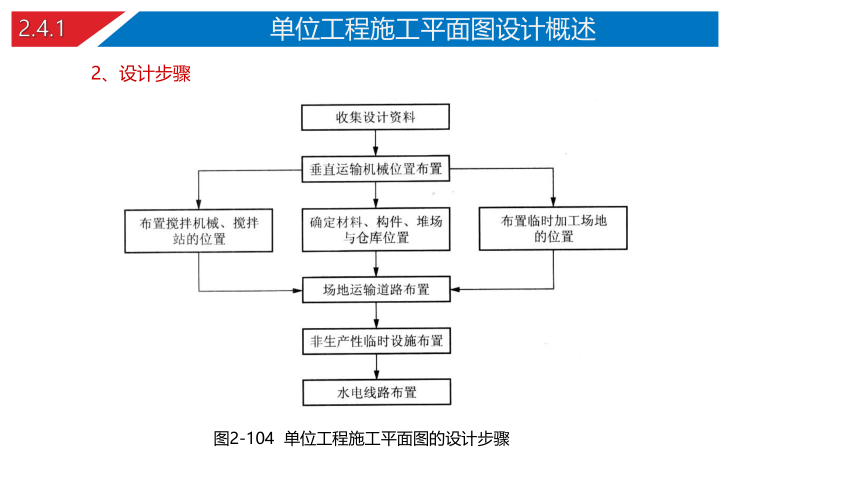 2.4.1

单位工程施工平面图设计概述

2、设计步骤

收集设计资料

垂直运输机械位置布置

布置搅拌机械、搅拌站的位置

确定材料、构件、堆场与仓库位置

布置临时加工场地的位置

场地运输道路布置

非生产性临时设施布置

水电线路布置

图2-104 单位工程施工平面图的设计步骤